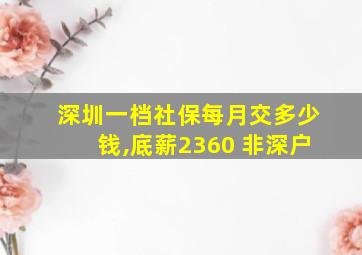 深圳一档社保每月交多少钱,底薪2360 非深户